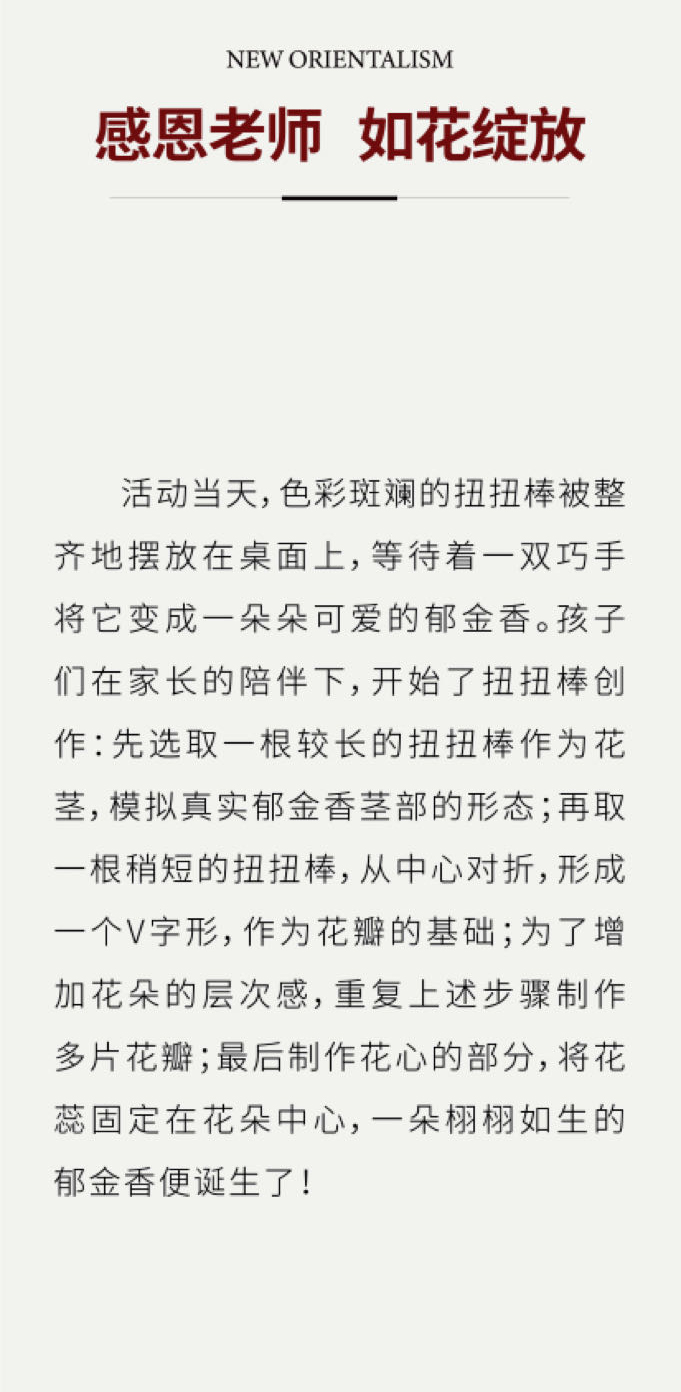 NEW ORIENTALISM

感恩老师 如花绽放

活动当天，色彩斑斓的扭扭棒被整齐地摆放在桌面上，等待着一双巧手将它变成一朵朵可爱的郁金香。孩子们在家长的陪伴下，开始了扭扭棒创作：先选取一根较长的扭扭棒作为花茎，模拟真实郁金香茎部的形态；再取一根稍短的扭扭棒，从中心对折，形成一个V字形，作为花瓣的基础；为了增加花朵的层次感，重复上述步骤制作多片花瓣；最后制作花心的部分，将花蕊固定在花朵中心，一朵栩栩如生的郁金香便诞生了！